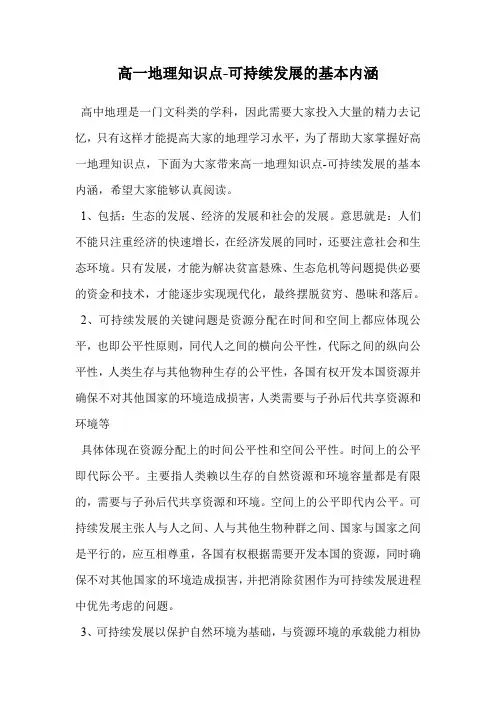 高一地理知识点-可持续发展的基本内涵

高中地理是一门文科类的学科，因此需要大家投入大量的精力去记忆，只有这样才能提高大家的地理学习水平，为了帮助大家掌握好高一地理知识点，下面为大家带来高一地理知识点-可持续发展的基本内涵，希望大家能够认真阅读。

1、包括：生态的发展、经济的发展和社会的发展。意思就是：人们不能只注重经济的快速增长，在经济发展的同时，还要注意社会和生态环境。只有发展，才能为解决贫富悬殊、生态危机等问题提供必要的资金和技术，才能逐步实现现代化，最终摆脱贫穷、愚昧和落后。

2、可持续发展的关键问题是资源分配在时间和空间上都应体现公平，也即公平性原则，同代人之间的横向公平性，代际之间的纵向公平性，人类生存与其他物种生存的公平性，各国有权开发本国资源并确保不对其他国家的环境造成损害，人类需要与子孙后代共享资源和环境等

具体体现在资源分配上的时间公平性和空间公平性。时间上的公平即代际公平。主要指人类赖以生存的自然资源和环境容量都是有限的，需要与子孙后代共享资源和环境。空间上的公平即代内公平。可持续发展主张人与人之间、人与其他生物种群之间、国家与国家之间是平行的，应互相尊重，各国有权根据需要开发本国的资源，同时确保不对其他国家的环境造成损害，并把消除贫困作为可持续发展进程中优先考虑的问题。

3、可持续发展以保护自然环境为基础，与资源环境的承载能力相协